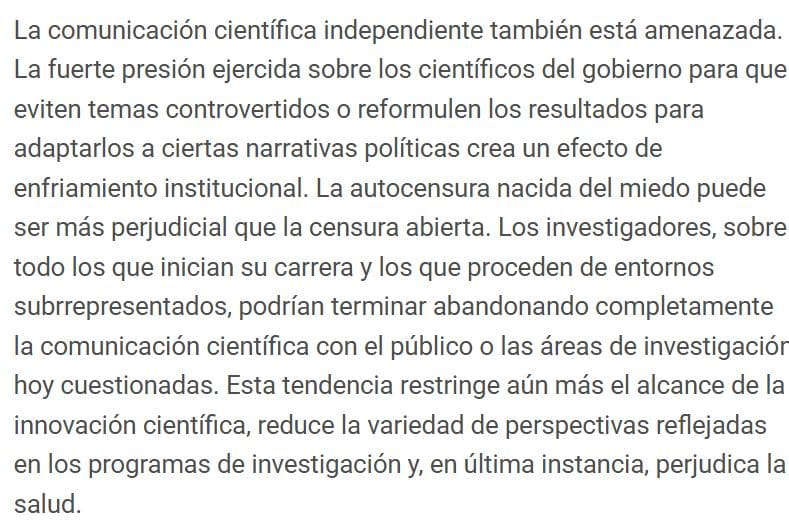 La comunicación científica independiente también está amenazada. La fuerte presión ejercida sobre los científicos del gobierno para que eviten temas controvertidos o reformulen los resultados para adaptarlos a ciertas narrativas políticas crea un efecto de enfriamiento institucional. La autocensura nacida del miedo puede ser más perjudicial que la censura abierta. Los investigadores, sobre todo los que inician su carrera y los que proceden de entornos subrrepresentados, podrían terminar abandonando completamente la comunicación científica con el público o las áreas de investigación hoy cuestionadas. Esta tendencia restringe aún más el alcance de la innovación científica, reduce la variedad de perspectivas reflejadas en los programas de investigación y, en última instancia, perjudica la salud.